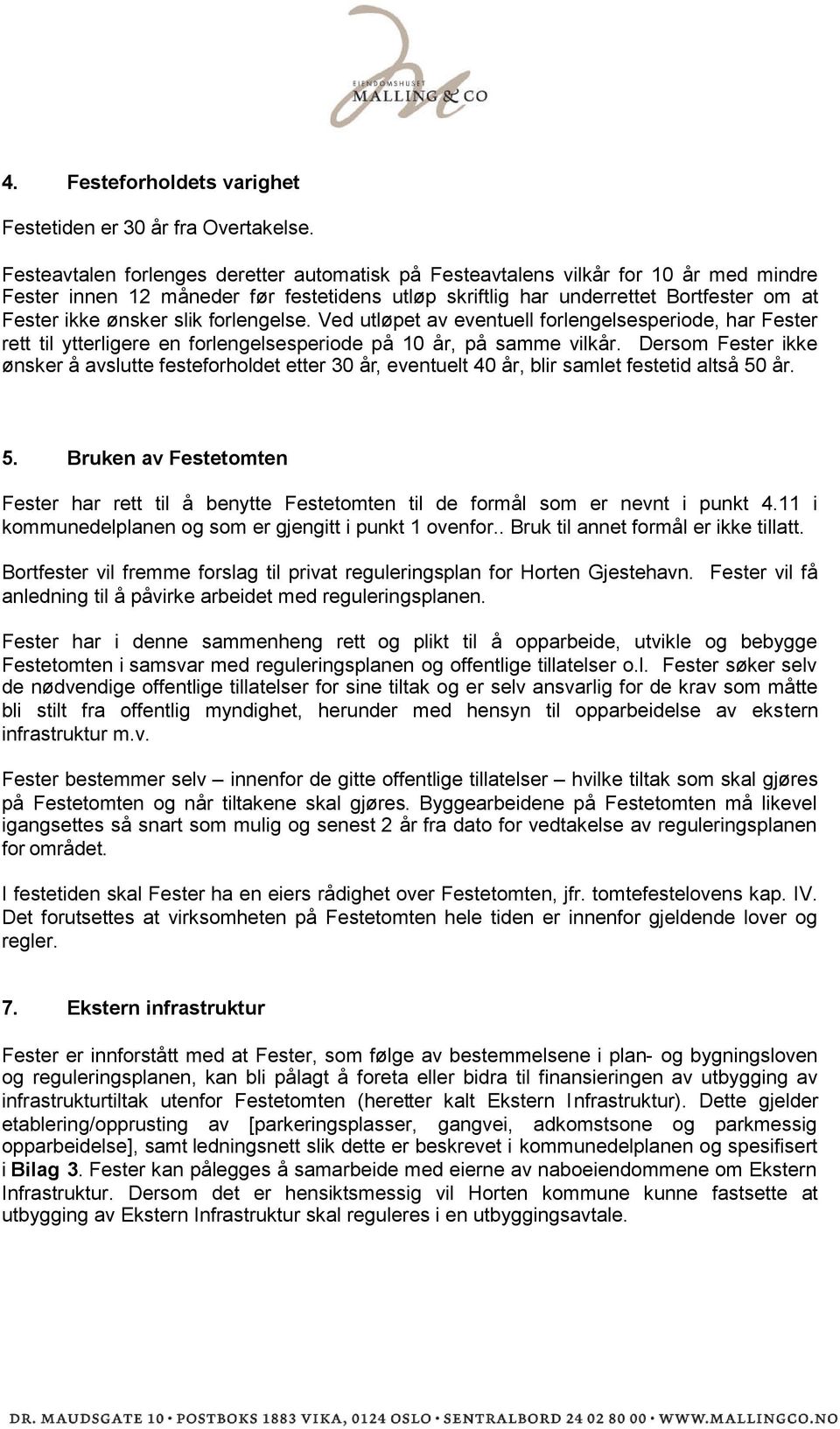 EIENDOMSHUSET
MALLING & CO

4. Festeforholdets varighet

Festetiden er 30 år fra Overtakelse.

Festeavtalen forlenges deretter automatisk på Festeavtalens vilkår for 10 år med mindre Fester innen 12 måneder før festetidens utløp skriftlig har underrettet Bortfester om at Fester ikke ønsker slik forlengelse. Ved utløpet av eventuell forlengelsesperiode, har Fester rett til ytterligere en forlengelsesperiode på 10 år, på samme vilkår. Dersom Fester ikke ønsker å avslutte festeforholdet etter 30 år, eventuelt 40 år, blir samlet festetid altså 50 år.

5. Bruken av Festetomten

Fester har rett til å benytte Festetomten til de formål som er nevnt i punkt 4.11 i kommunedelplanen og som er gjengitt i punkt 1 ovenfor.. Bruk til annet formål er ikke tillatt.

Bortfester vil fremme forslag til privat reguleringsplan for Horten Gjestehavn. Fester vil få anledning til å påvirke arbeidet med reguleringsplanen.

Fester har i denne sammenheng rett og plikt til å opparbeide, utvikle og bebygge Festetomten i samsvar med reguleringsplanen og offentlige tillatelser o.l. Fester søker selv de nødvendige offentlige tillatelser for sine tiltak og er selv ansvarlig for de krav som måtte bli stilt fra offentlig myndighet, herunder med hensyn til opparbeidelse av ekstern infrastruktur m.v.

Fester bestemmer selv – innenfor de gitte offentlige tillatelser – hvilke tiltak som skal gjøres på Festetomten og når tiltakene skal gjøres. Byggearbeidene på Festetomten må likevel igangsettes så snart som mulig og senest 2 år fra dato for vedtakelse av reguleringsplanen for området.

I festetiden skal Fester ha en eiers rådighet over Festetomten, jfr. tomtefestelovens kap. IV. Det forutsettes at virksomheten på Festetomten hele tiden er innenfor gjeldende lover og regler.

7. Ekstern infrastruktur

Fester er innforstått med at Fester, som følge av bestemmelsene i plan- og bygningsloven og reguleringsplanen, kan bli pålagt å foreta eller bidra til finansieringen av utbygging av infrastrukturtiltak utenfor Festetomten (heretter kalt Ekstern Infrastruktur). Dette gjelder etablering/opprusting av [parkeringsplasser, gangvei, adkomstsone og parkmessig opparbeidelse], samt ledningsnett slik dette er beskrevet i kommunedelplanen og spesifisert i Bilag 3. Fester kan pålegges å samarbeide med eierne av naboeiendommene om Ekstern Infrastruktur. Dersom det er hensiktsmessig vil Horten kommune kunne fastsette at utbygging av Ekstern Infrastruktur skal reguleres i en utbyggingsavtale.

DR. MAUDSGATE 10 • POSTBOKS 1883 VIKA, 0124 OSLO • SENTRALBORD 24 02 80 00 • WWW.MALLINGCO.NO